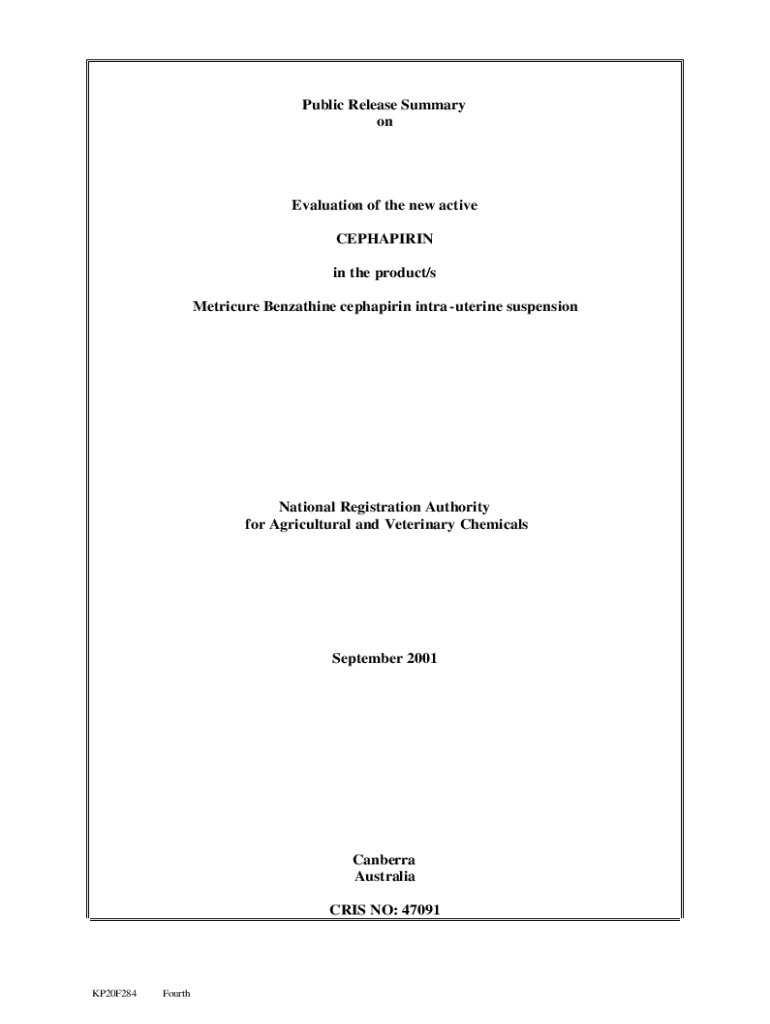 Public Release Summary
on

Evaluation of the new active

CEPHAPIRIN

in the product/s

Metricure Benzathine cephapirin intra-uterine suspension

National Registration Authority
for Agricultural and Veterinary Chemicals

September 2001

Canberra
Australia

CRIS NO: 47091

KP20F284 Fourth